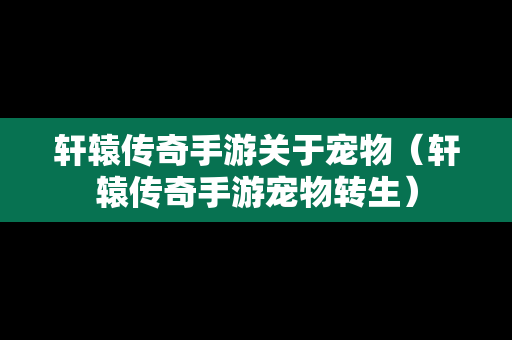 轩辕传奇手游关于宠物（轩辕传奇手游宠物转生）